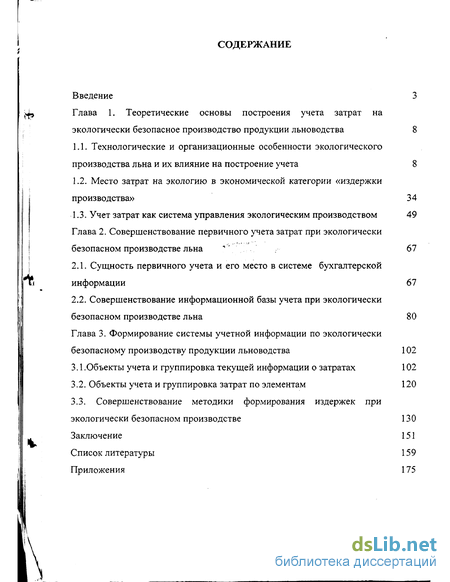 СОДЕРЖАНИЕ

Введение 3

Глава 1. Теоретические основы построения учета затрат на экологически безопасное производство продукции льноводства 8

1.1. Технологические и организационные особенности экологического производства льна и их влияние на построение учета 8

1.2. Место затрат на экологию в экономической категории «издержки производства» 34

1.3. Учет затрат как система управления экологическим производством 49

Глава 2. Совершенствование первичного учета затрат при экологически безопасном производстве льна 67

2.1. Сущность первичного учета и его место в системе бухгалтерской информации 67

2.2. Совершенствование информационной базы учета при экологически безопасном производстве льна 80

Глава 3. Формирование системы учетной информации по экологически безопасному производству продукции льноводства 102

3.1.Объекты учета и группировка текущей информации о затратах 102

3.2. Объекты учета и группировка затрат по элементам 120

3.3. Совершенствование методики формирования издержек при экологически безопасном производстве 130

Заключение 151

Список литературы 159

Приложения 175

dsLib.net
библиотека диссертаций